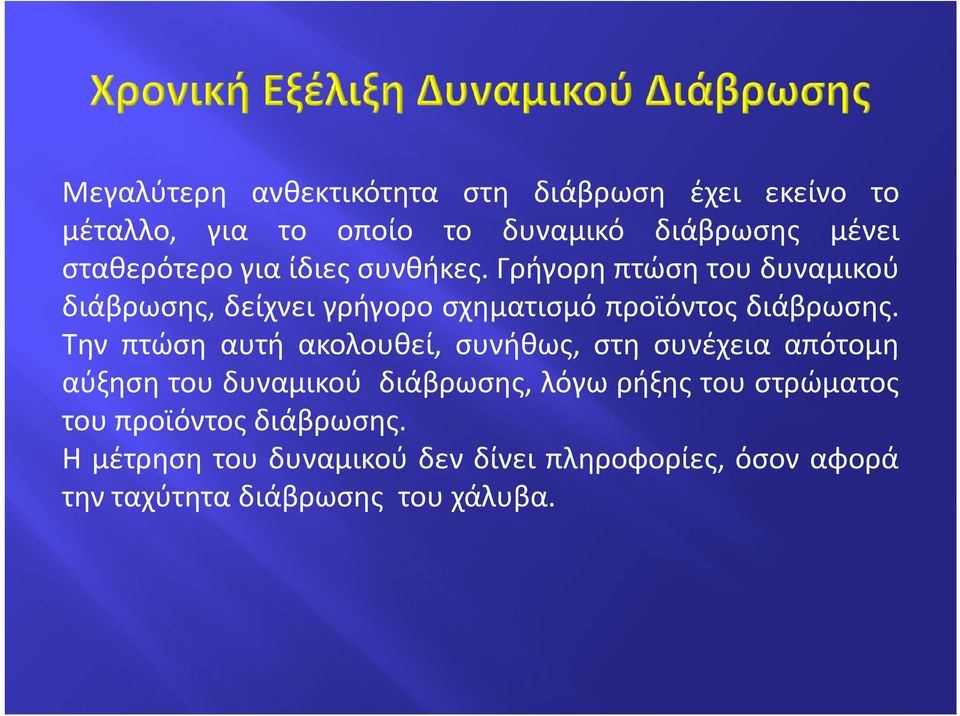 Χρονική Εξέλιξη Δυναμικού Διάβρωσης

Μεγαλύτερη ανθεκτικότητα στη διάβρωση έχει εκείνο το μέταλλο, για το οποίο το δυναμικό διάβρωσης μένει σταθερότερο για ίδιες συνθήκες. Γρήγορη πτώση του δυναμικού διάβρωσης, δείχνει γρήγορο σχηματισμό προϊόντος διάβρωσης. Την πτώση αυτή ακολουθεί, συνήθως, στη συνέχεια απότομη αύξηση του δυναμικού διάβρωσης, λόγω ρήξης του στρώματος του προϊόντος διάβρωσης.
Η μέτρηση του δυναμικού δεν δίνει πληροφορίες, όσον αφορά την ταχύτητα διάβρωσης του χάλυβα.